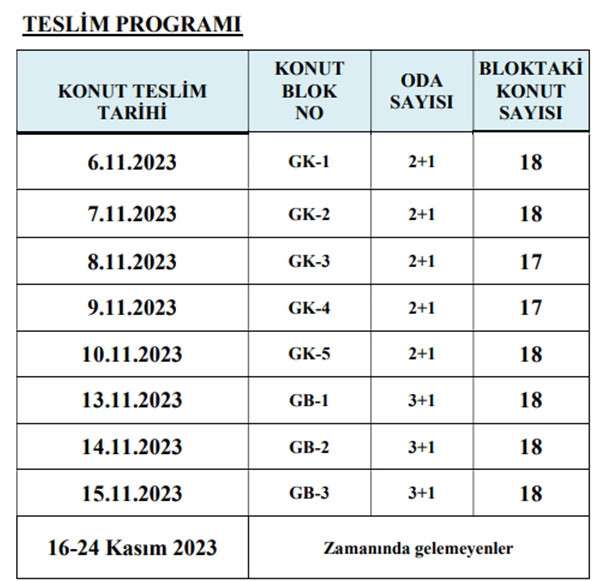 TESLİM PROGRAMI

| KONUT TESLİM TARİHİ | KONUT BLOK NO | ODA SAYISI | BLOKTAKİ KONUT SAYISI |
|---|---|---|---|
| 6.11.2023 | GK-1 | 2+1 | 18 |
| 7.11.2023 | GK-2 | 2+1 | 18 |
| 8.11.2023 | GK-3 | 2+1 | 17 |
| 9.11.2023 | GK-4 | 2+1 | 17 |
| 10.11.2023 | GK-5 | 2+1 | 18 |
| 13.11.2023 | GB-1 | 3+1 | 18 |
| 14.11.2023 | GB-2 | 3+1 | 18 |
| 15.11.2023 | GB-3 | 3+1 | 18 |
| 16-24 Kasım 2023 | Zamanında gelemeyenler | | |